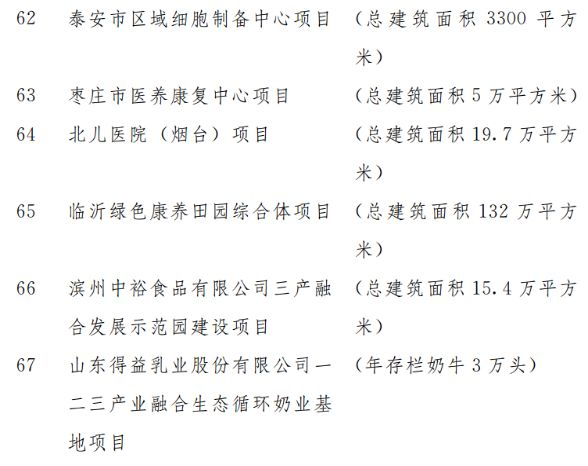 62 泰安市区域细胞制备中心项目 （总建筑面积3300平方米）

63 枣庄市医养康复中心项目 （总建筑面积5万平方米）

64 北儿医院（烟台）项目 （总建筑面积19.7万平方米）

65 临沂绿色康养田园综合体项目 （总建筑面积132万平方米）

66 滨州中裕食品有限公司三产融合发展示范园建设项目 （总建筑面积15.4万平方米）

67 山东得益乳业股份有限公司一二三产业融合生态循环奶业基地项目 （年存栏奶牛3万头）